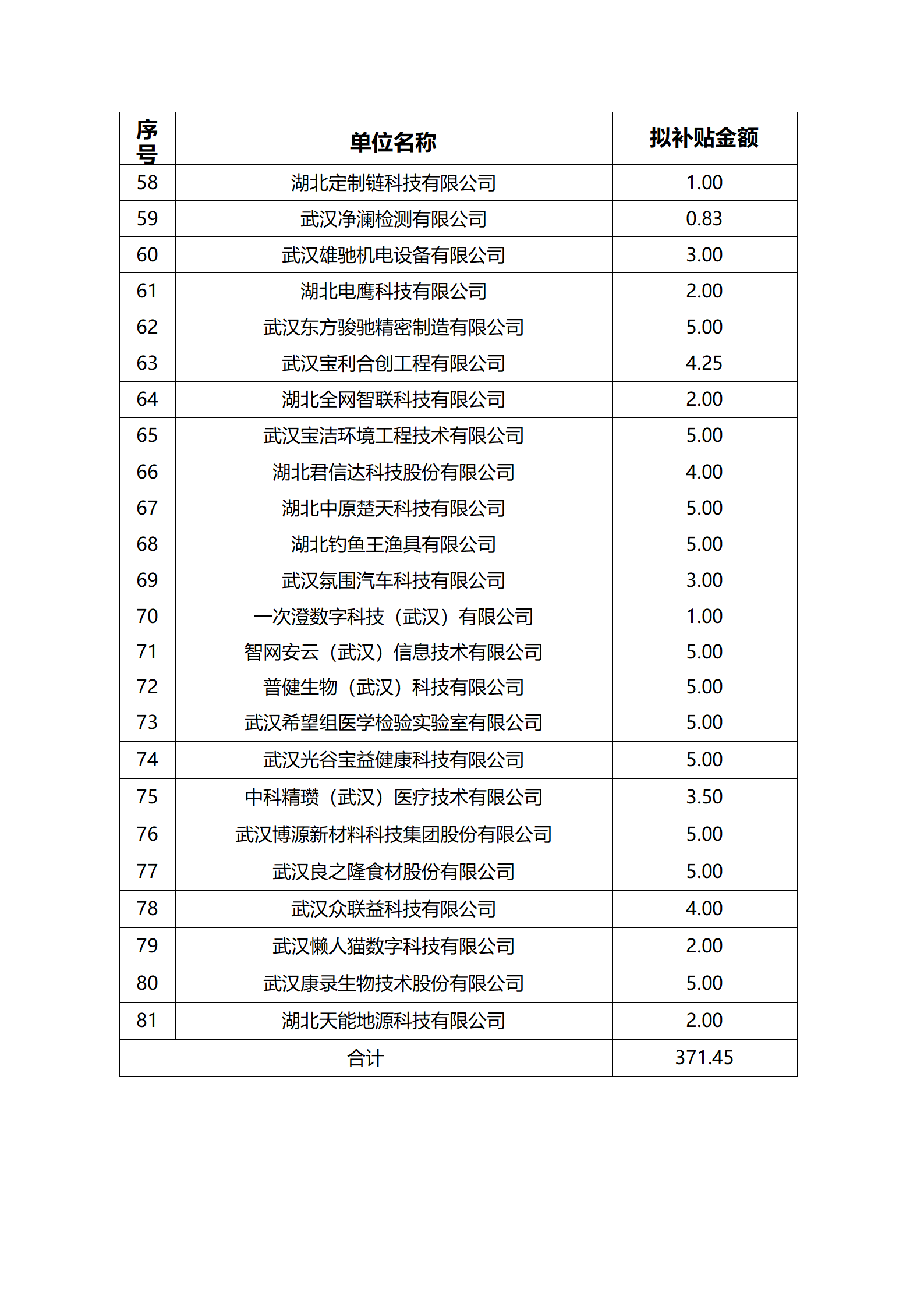 | 序号 | 单位名称 | 拟补贴金额 |
|---|---|---|
| 58 | 湖北定制链科技有限公司 | 1.00 |
| 59 | 武汉净澜检测有限公司 | 0.83 |
| 60 | 武汉雄驰机电设备有限公司 | 3.00 |
| 61 | 湖北电鹰科技有限公司 | 2.00 |
| 62 | 武汉东方骏驰精密制造有限公司 | 5.00 |
| 63 | 武汉宝利合创工程有限公司 | 4.25 |
| 64 | 湖北全网智联科技有限公司 | 2.00 |
| 65 | 武汉宝洁环境工程技术有限公司 | 5.00 |
| 66 | 湖北君信达科技股份有限公司 | 4.00 |
| 67 | 湖北中原楚天科技有限公司 | 5.00 |
| 68 | 湖北钓鱼王渔具有限公司 | 5.00 |
| 69 | 武汉氛围汽车科技有限公司 | 3.00 |
| 70 | 一次澄数字科技（武汉）有限公司 | 1.00 |
| 71 | 智网安云（武汉）信息技术有限公司 | 5.00 |
| 72 | 普健生物（武汉）科技有限公司 | 5.00 |
| 73 | 武汉希望组医学检验实验室有限公司 | 5.00 |
| 74 | 武汉光谷宝益健康科技有限公司 | 5.00 |
| 75 | 中科精瓒（武汉）医疗技术有限公司 | 3.50 |
| 76 | 武汉博源新材料科技集团股份有限公司 | 5.00 |
| 77 | 武汉良之隆食材股份有限公司 | 5.00 |
| 78 | 武汉众联益科技有限公司 | 4.00 |
| 79 | 武汉懒人猫数字科技有限公司 | 2.00 |
| 80 | 武汉康录生物技术股份有限公司 | 5.00 |
| 81 | 湖北天能地源科技有限公司 | 2.00 |
| 合计 | | 371.45 |